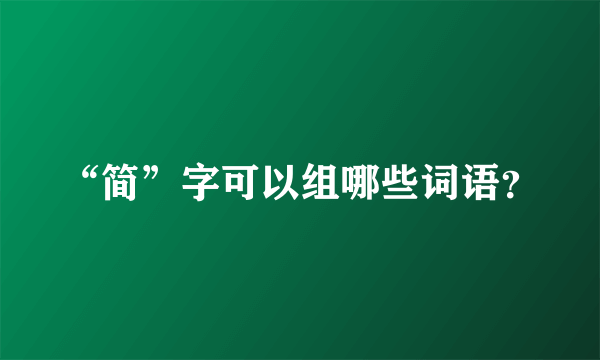 “简”字可以组哪些词语?